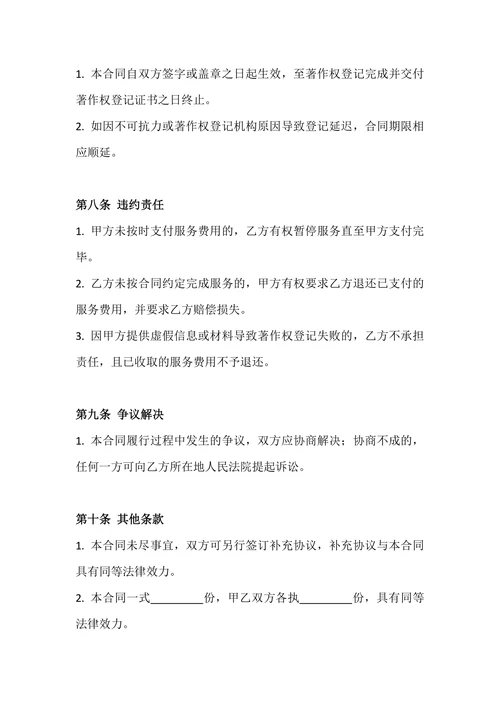 1. 本合同自双方签字或盖章之日起生效，至著作权登记完成并交付著作权登记证书之日终止。

2. 如因不可抗力或著作权登记机构原因导致登记延迟，合同期限相应顺延。

第八条 违约责任

1. 甲方未按时支付服务费用的，乙方有权暂停服务直至甲方支付完毕。

2. 乙方未按合同约定完成服务的，甲方有权要求乙方退还已支付的服务费用，并要求乙方赔偿损失。

3. 因甲方提供虚假信息或材料导致著作权登记失败的，乙方不承担责任，且已收取的服务费用不予退还。

第九条 争议解决

1. 本合同履行过程中发生的争议，双方应协商解决；协商不成的，任何一方可向乙方所在地人民法院提起诉讼。

第十条 其他条款

1. 本合同未尽事宜，双方可另行签订补充协议，补充协议与本合同具有同等法律效力。

2. 本合同一式________份，甲乙双方各执________份，具有同等法律效力。